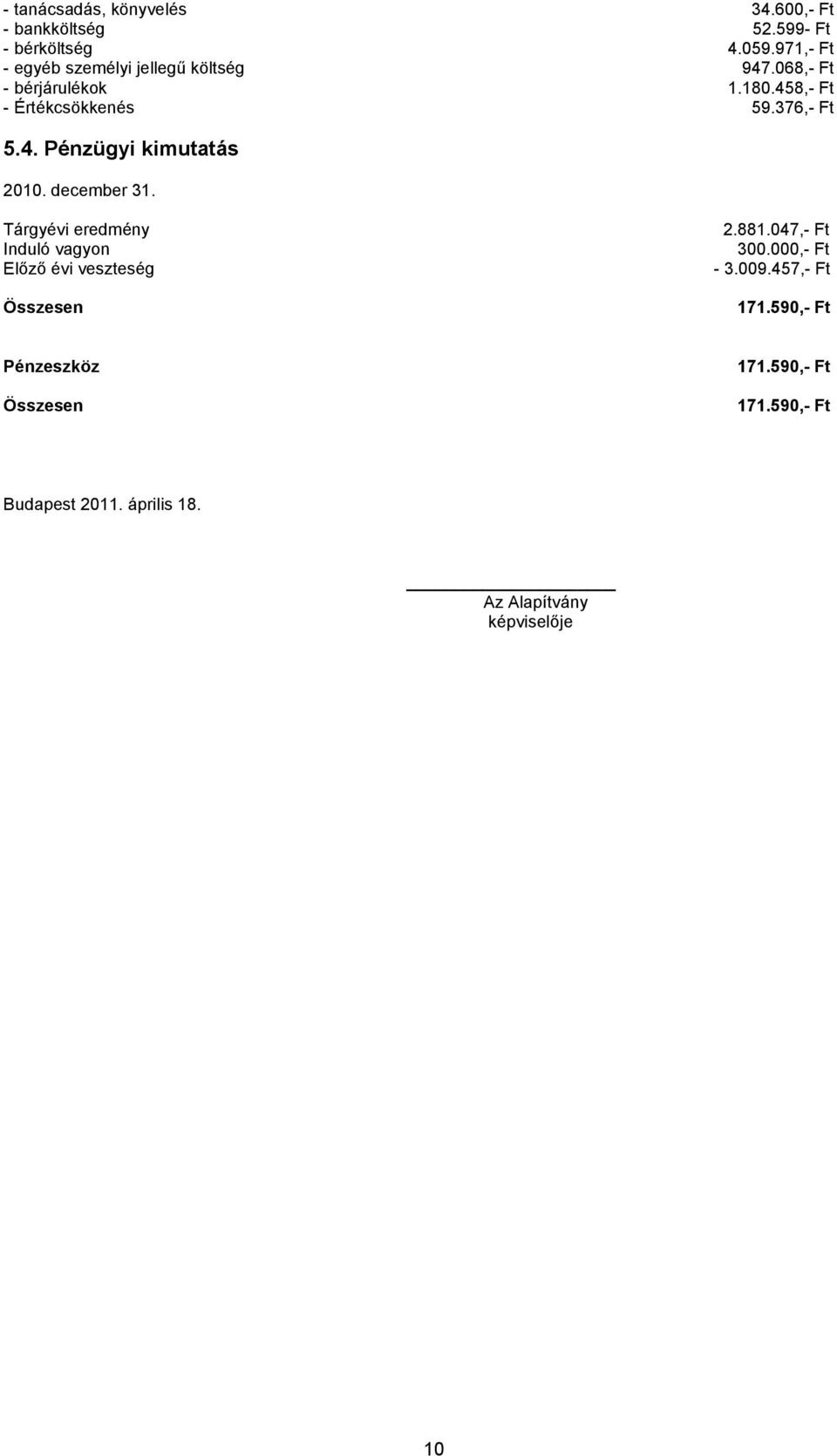 - tanácsadás, könyvelés 34.600,- Ft
- bankköltség 52.599- Ft
- bérköltség 4.059.971,- Ft
- egyéb személyi jellegű költség 947.068,- Ft
- bérjárulékok 1.180.458,- Ft
- Értékcsökkenés 59.376,- Ft

5.4. Pénzügyi kimutatás

2010. december 31.

Tárgyévi eredmény 2.881.047,- Ft
Induló vagyon 300.000,- Ft
Előző évi veszteség - 3.009.457,- Ft

Összesen 171.590,- Ft

Pénzeszköz 171.590,- Ft

Összesen 171.590,- Ft

Budapest 2011. április 18.

Az Alapítvány képviselője

10